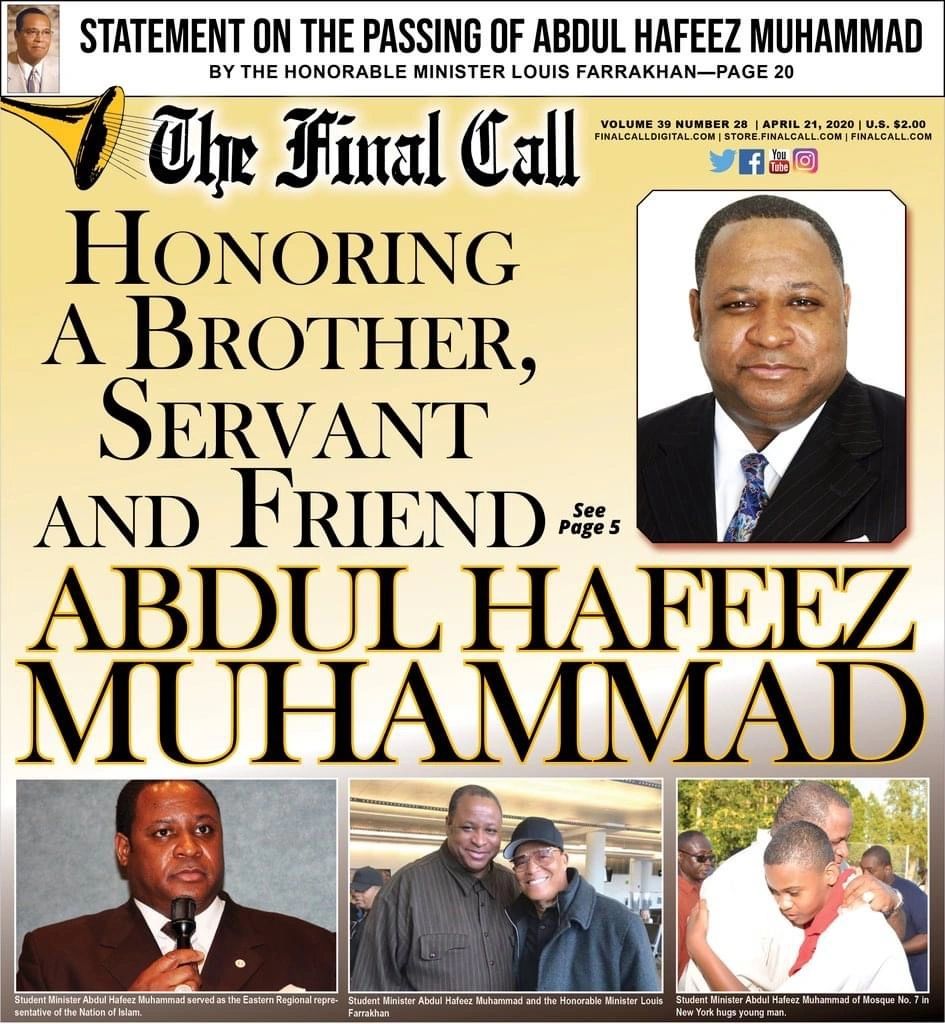 STATEMENT ON THE PASSING OF ABDUL HAFEEZ MUHAMMAD
BY THE HONORABLE MINISTER LOUIS FARRAKHAN—PAGE 20

The Final Call

VOLUME 39 NUMBER 28 | APRIL 21, 2020 | U.S. $2.00
FINALCALLDIGITAL.COM | STORE.FINALCALL.COM | FINALCALL.COM

HONORING A BROTHER, SERVANT AND FRIEND

See Page 5

ABDUL HAFEEZ MUHAMMAD

Student Minister Abdul Hafeez Muhammad served as the Eastern Regional representative of the Nation of Islam.

Student Minister Abdul Hafeez Muhammad and the Honorable Minister Louis Farrakhan

Student Minister Abdul Hafeez Muhammad of Mosque No. 7 in New York hugs young man.